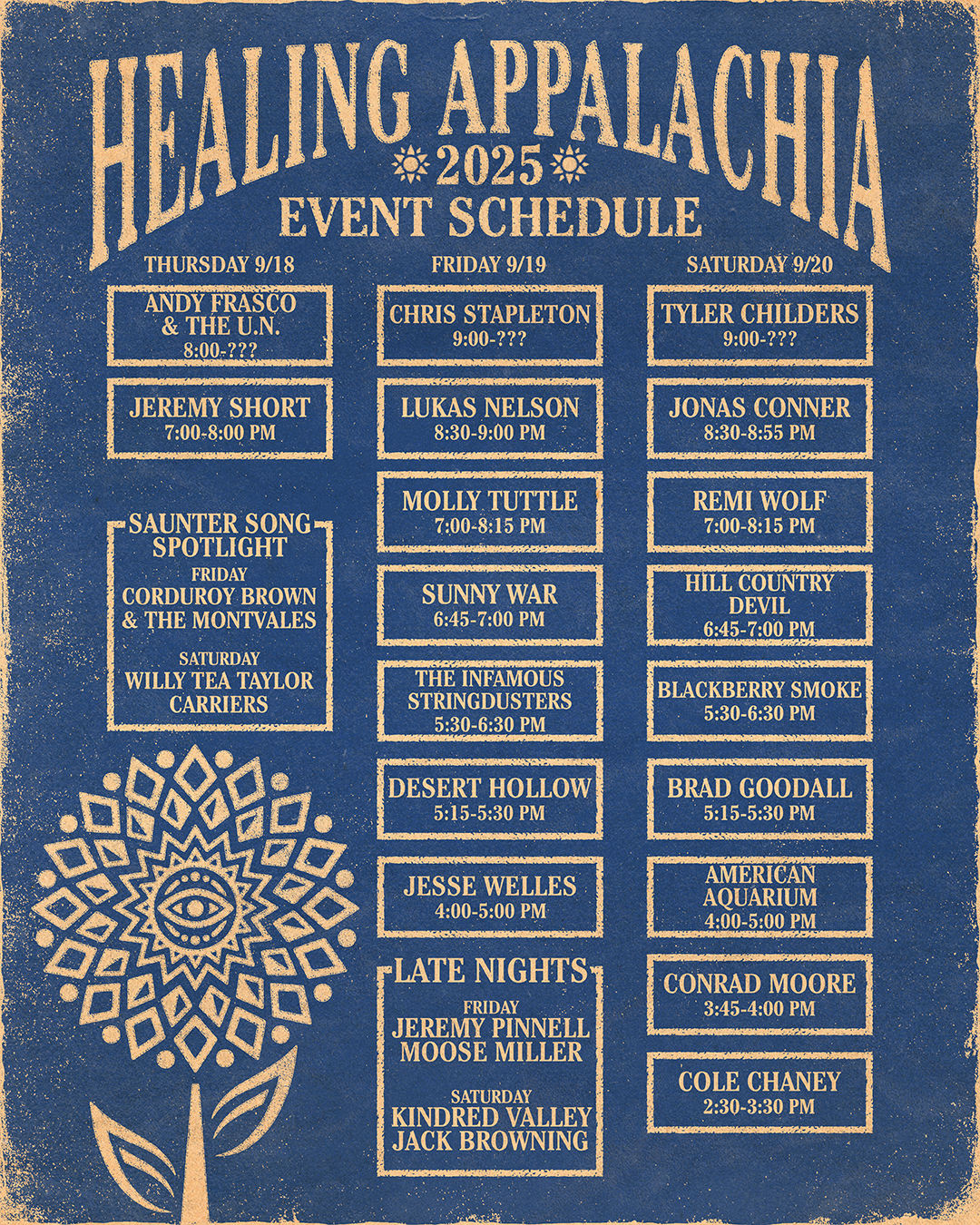 HEALING APPALACHIA
2025
EVENT SCHEDULE

THURSDAY 9/18

ANDY FRASCO & THE U.N.
8:00-???

JEREMY SHORT
7:00-8:00 PM

SAUNTER SONG SPOTLIGHT
FRIDAY
CORDUROY BROWN & THE MONTVALES
SATURDAY
WILLY TEA TAYLOR
CARRIERS

FRIDAY 9/19

CHRIS STAPLETON
9:00-???

LUKAS NELSON
8:30-9:00 PM

MOLLY TUTTLE
7:00-8:15 PM

SUNNY WAR
6:45-7:00 PM

THE INFAMOUS STRINGDUSTERS
5:30-6:30 PM

DESERT HOLLOW
5:15-5:30 PM

JESSE WELLES
4:00-5:00 PM

LATE NIGHTS
FRIDAY
JEREMY PINNELL
MOOSE MILLER
SATURDAY
KINDRED VALLEY
JACK BROWNING

SATURDAY 9/20

TYLER CHILDERS
9:00-???

JONAS CONNER
8:30-8:55 PM

REMI WOLF
7:00-8:15 PM

HILL COUNTRY DEVIL
6:45-7:00 PM

BLACKBERRY SMOKE
5:30-6:30 PM

BRAD GOODALL
5:15-5:30 PM

AMERICAN AQUARIUM
4:00-5:00 PM

CONRAD MOORE
3:45-4:00 PM

COLE CHANEY
2:30-3:30 PM